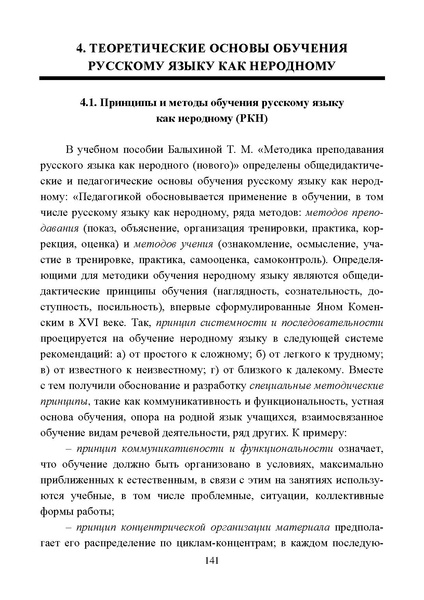 4. ТЕОРЕТИЧЕСКИЕ ОСНОВЫ ОБУЧЕНИЯ РУССКОМУ ЯЗЫКУ КАК НЕРОДНОМУ

4.1. Принципы и методы обучения русскому языку как неродному (РКН)

В учебном пособии Балыхиной Т. М. «Методика преподавания русского языка как неродного (нового)» определены общедидактические и педагогические основы обучения русскому языку как неродному: «Педагогикой обосновывается применение в обучении, в том числе русскому языку как неродному, ряда методов: методов преподавания (показ, объяснение, организация тренировки, практика, коррекция, оценка) и методов учения (ознакомление, осмысление, участие в тренировке, практика, самооценка, самоконтроль). Определяющими для методики обучения неродному языку являются общедидактические принципы обучения (наглядность, сознательность, доступность, посильность), впервые сформулированные Яном Коменским в XVI веке. Так, принцип системности и последовательности проецируется на обучение неродному языку в следующей системе рекомендаций: а) от простого к сложному; б) от легкого к трудному; в) от известного к неизвестному; г) от близкого к далекому. Вместе с тем получили обоснование и разработку специальные методические принципы, такие как коммуникативность и функциональность, устная основа обучения, опора на родной язык учащихся, взаимосвязанное обучение видам речевой деятельности, ряд других. К примеру:

– принцип коммуникативности и функциональности означает, что обучение должно быть организовано в условиях, максимально приближенных к естественным, в связи с этим на занятиях используются учебные, в том числе проблемные, ситуации, коллективные формы работы;

– принцип концентрической организации материала предполагает его распределение по циклам-концентрам; в каждом последую-

141